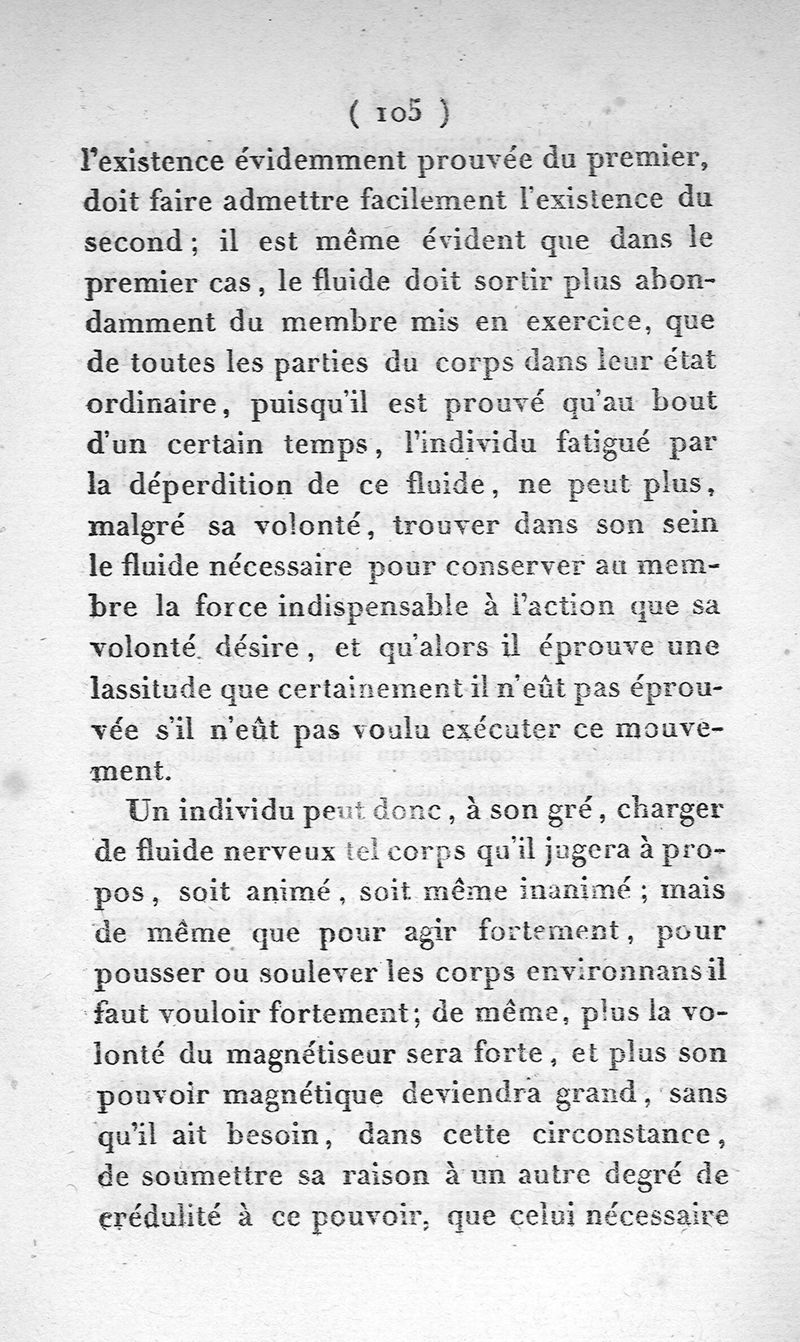 ( 105 )

l'existence évidemment prouvée du premier, doit faire admettre facilement l'existence du second ; il est même évident que dans le premier cas, le fluide doit sortir plus abondamment du membre mis en exercice, que de toutes les parties du corps dans leur état ordinaire, puisqu'il est prouvé qu'au bout d'un certain temps, l'individu fatigué par la déperdition de ce fluide, ne peut plus, malgré sa volonté, trouver dans son sein le fluide nécessaire pour conserver au membre la force indispensable à l'action que sa volonté désire, et qu'alors il éprouve une lassitude que certainement il n'eût pas éprouvée s'il n'eût pas voulu exécuter ce mouvement.

Un individu peut donc, à son gré, charger de fluide nerveux tel corps qu'il jugera à propos, soit animé, soit même inanimé ; mais de même que pour agir fortement, pour pousser ou soulever les corps environnans il faut vouloir fortement; de même, plus la volonté du magnétiseur sera forte, et plus son pouvoir magnétique deviendra grand, sans qu'il ait besoin, dans cette circonstance, de soumettre sa raison à un autre degré de crédulité à ce pouvoir, que celui nécessaire